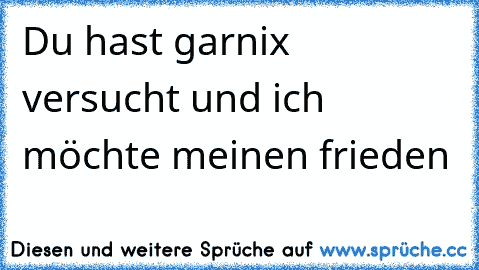 Du hast garnix versucht und ich möchte meinen frieden

Diesen und weitere Sprüche auf www.sprüche.cc